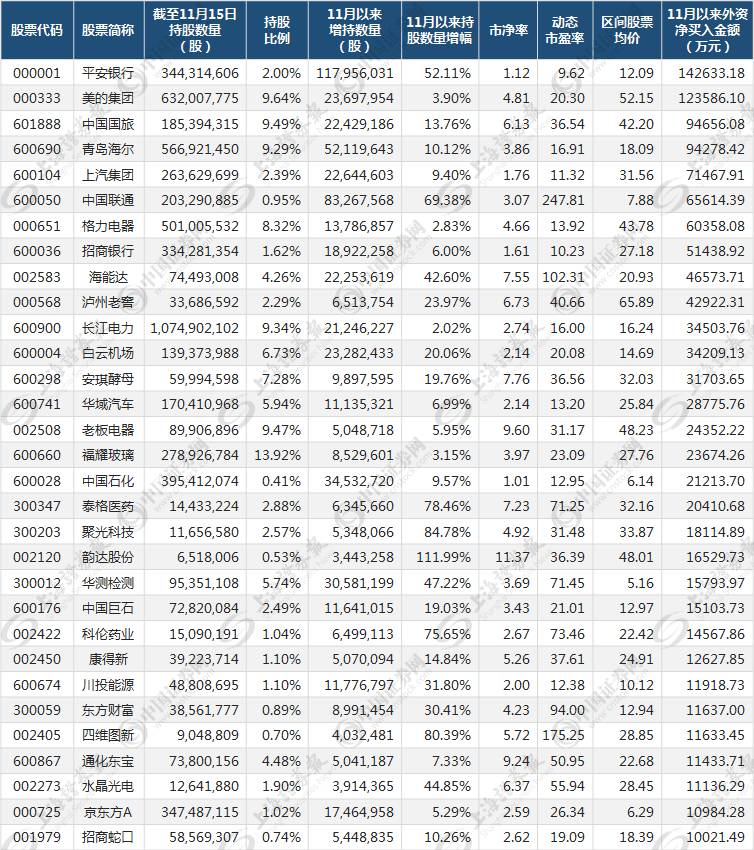 | 股票代码 | 股票简称 | 截至11月15日持股数量（股） | 持股比例 | 11月以来增持数量（股） | 11月以来持股数量增幅 | 市净率 | 动态市盈率 | 区间股票均价 | 11月以来外资净买入金额（万元） |
|---|---|---|---|---|---|---|---|---|---|
| 000001 | 平安银行 | 344,314,606 | 2.00% | 117,956,031 | 52.11% | 1.12 | 9.62 | 12.09 | 142633.18 |
| 000333 | 美的集团 | 632,007,775 | 9.64% | 23,697,954 | 3.90% | 4.81 | 20.30 | 52.15 | 123586.10 |
| 601888 | 中国国旅 | 185,394,315 | 9.49% | 22,429,186 | 13.76% | 6.13 | 36.54 | 42.20 | 94656.08 |
| 600690 | 青岛海尔 | 566,921,450 | 9.29% | 52,119,643 | 10.12% | 3.86 | 16.91 | 18.09 | 94278.42 |
| 600104 | 上汽集团 | 263,629,699 | 2.39% | 22,644,603 | 9.40% | 1.76 | 11.32 | 31.56 | 71467.91 |
| 600050 | 中国联通 | 203,290,885 | 0.95% | 83,267,568 | 69.38% | 3.07 | 247.81 | 7.88 | 65614.39 |
| 000651 | 格力电器 | 501,005,532 | 8.32% | 13,786,857 | 2.83% | 4.66 | 13.92 | 43.78 | 60358.08 |
| 600036 | 招商银行 | 334,281,354 | 1.62% | 18,922,258 | 6.00% | 1.61 | 10.23 | 27.18 | 51438.92 |
| 002583 | 海能达 | 74,493,008 | 4.26% | 22,253,619 | 42.60% | 7.55 | 102.31 | 20.93 | 46573.71 |
| 000568 | 泸州老窖 | 33,686,592 | 2.29% | 6,513,754 | 23.97% | 6.73 | 40.66 | 65.89 | 42922.31 |
| 600900 | 长江电力 | 1,074,902,102 | 9.34% | 21,246,227 | 2.02% | 2.74 | 16.00 | 16.24 | 34503.76 |
| 600004 | 白云机场 | 139,373,988 | 6.73% | 23,282,433 | 20.06% | 2.14 | 20.08 | 14.69 | 34209.13 |
| 600298 | 安琪酵母 | 59,994,598 | 7.28% | 9,897,595 | 19.76% | 7.76 | 36.56 | 32.03 | 31703.65 |
| 600741 | 华域汽车 | 170,410,968 | 5.94% | 11,135,321 | 6.99% | 2.14 | 13.20 | 25.84 | 28775.76 |
| 002508 | 老板电器 | 89,906,896 | 9.47% | 5,048,718 | 5.95% | 9.60 | 31.17 | 48.23 | 24352.22 |
| 600660 | 福耀玻璃 | 278,926,784 | 13.92% | 8,529,601 | 3.15% | 3.97 | 23.09 | 27.76 | 23674.26 |
| 600028 | 中国石化 | 395,412,074 | 0.41% | 34,532,720 | 9.57% | 1.01 | 12.95 | 6.14 | 21213.70 |
| 300347 | 泰格医药 | 14,433,224 | 2.88% | 6,345,660 | 78.46% | 7.23 | 71.25 | 32.16 | 20410.68 |
| 300203 | 聚光科技 | 11,656,580 | 2.57% | 5,348,066 | 84.78% | 4.92 | 31.48 | 33.87 | 18114.89 |
| 002120 | 韵达股份 | 6,518,006 | 0.53% | 3,443,258 | 111.99% | 11.37 | 36.39 | 48.01 | 16529.73 |
| 300012 | 华测检测 | 95,351,108 | 5.74% | 30,581,199 | 47.22% | 3.69 | 71.45 | 5.16 | 15793.97 |
| 600176 | 中国巨石 | 72,820,084 | 2.49% | 11,641,015 | 19.03% | 3.43 | 21.01 | 12.97 | 15103.73 |
| 002422 | 科伦药业 | 15,090,191 | 1.04% | 6,499,113 | 75.65% | 2.67 | 73.46 | 22.42 | 14567.86 |
| 002450 | 康得新 | 39,223,714 | 1.10% | 5,070,094 | 14.84% | 5.26 | 37.61 | 24.91 | 12627.85 |
| 600674 | 川投能源 | 48,808,695 | 1.10% | 11,776,797 | 31.80% | 2.00 | 12.38 | 10.12 | 11918.73 |
| 300059 | 东方财富 | 38,561,777 | 0.89% | 8,991,454 | 30.41% | 4.23 | 94.00 | 12.94 | 11637.00 |
| 002405 | 四维图新 | 9,048,809 | 0.70% | 4,032,481 | 80.39% | 5.72 | 175.25 | 28.85 | 11633.45 |
| 600867 | 通化东宝 | 73,800,156 | 4.48% | 5,041,187 | 7.33% | 9.24 | 50.95 | 22.68 | 11433.71 |
| 002273 | 水晶光电 | 12,641,880 | 1.90% | 3,914,365 | 44.85% | 6.37 | 55.94 | 28.45 | 11136.29 |
| 000725 | 京东方A | 347,487,115 | 1.02% | 17,464,958 | 5.29% | 2.59 | 26.34 | 6.29 | 10984.28 |
| 001979 | 招商蛇口 | 58,569,307 | 0.74% | 5,448,835 | 10.26% | 2.62 | 19.09 | 18.39 | 10021.49 |